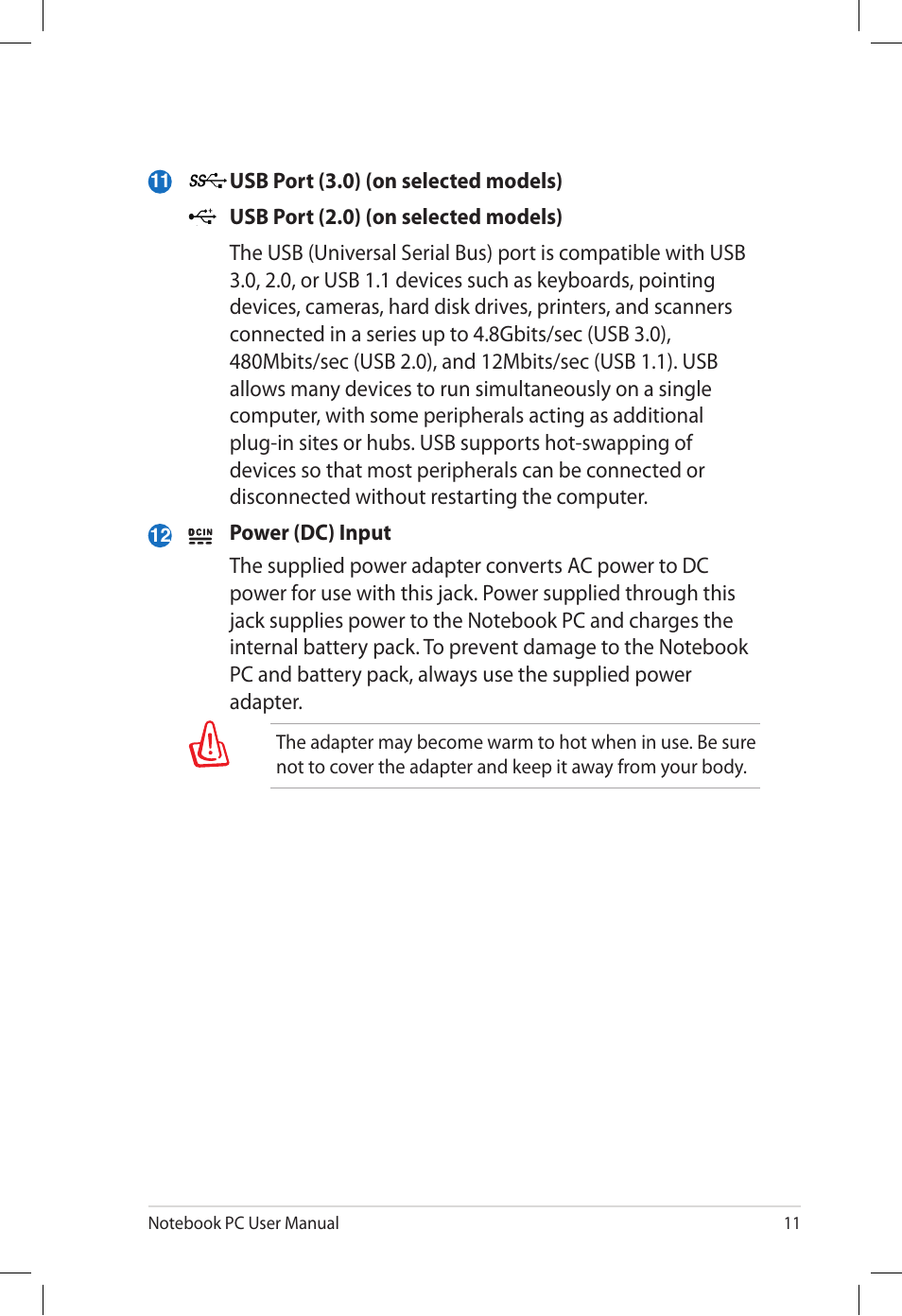 11 SS USB Port (3.0) (on selected models)

USB Port (2.0) (on selected models)

The USB (Universal Serial Bus) port is compatible with USB 3.0, 2.0, or USB 1.1 devices such as keyboards, pointing devices, cameras, hard disk drives, printers, and scanners connected in a series up to 4.8Gbits/sec (USB 3.0), 480Mbits/sec (USB 2.0), and 12Mbits/sec (USB 1.1). USB allows many devices to run simultaneously on a single computer, with some peripherals acting as additional plug-in sites or hubs. USB supports hot-swapping of devices so that most peripherals can be connected or disconnected without restarting the computer.

12 DCIN Power (DC) Input

The supplied power adapter converts AC power to DC power for use with this jack. Power supplied through this jack supplies power to the Notebook PC and charges the internal battery pack. To prevent damage to the Notebook PC and battery pack, always use the supplied power adapter.

The adapter may become warm to hot when in use. Be sure not to cover the adapter and keep it away from your body.

Notebook PC User Manual 11